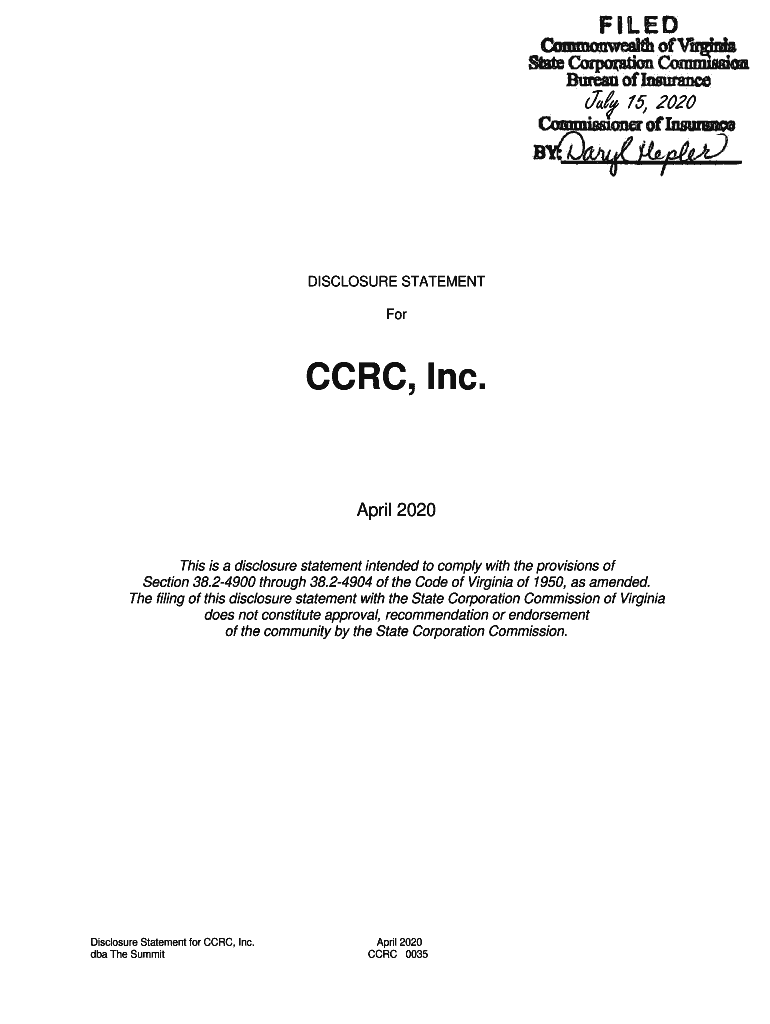 FILED
Commonwealth of Virginia
State Corporation Commission
Bureau of Insurance
July 15, 2020
Commissioner of Insurance
BY: Daryl Hepler

DISCLOSURE STATEMENT

For

CCRC, Inc.

April 2020

This is a disclosure statement intended to comply with the provisions of Section 38.2-4900 through 38.2-4904 of the Code of Virginia of 1950, as amended. The filing of this disclosure statement with the State Corporation Commission of Virginia does not constitute approval, recommendation or endorsement of the community by the State Corporation Commission.

Disclosure Statement for CCRC, Inc.
dba The Summit

April 2020
CCRC 0035